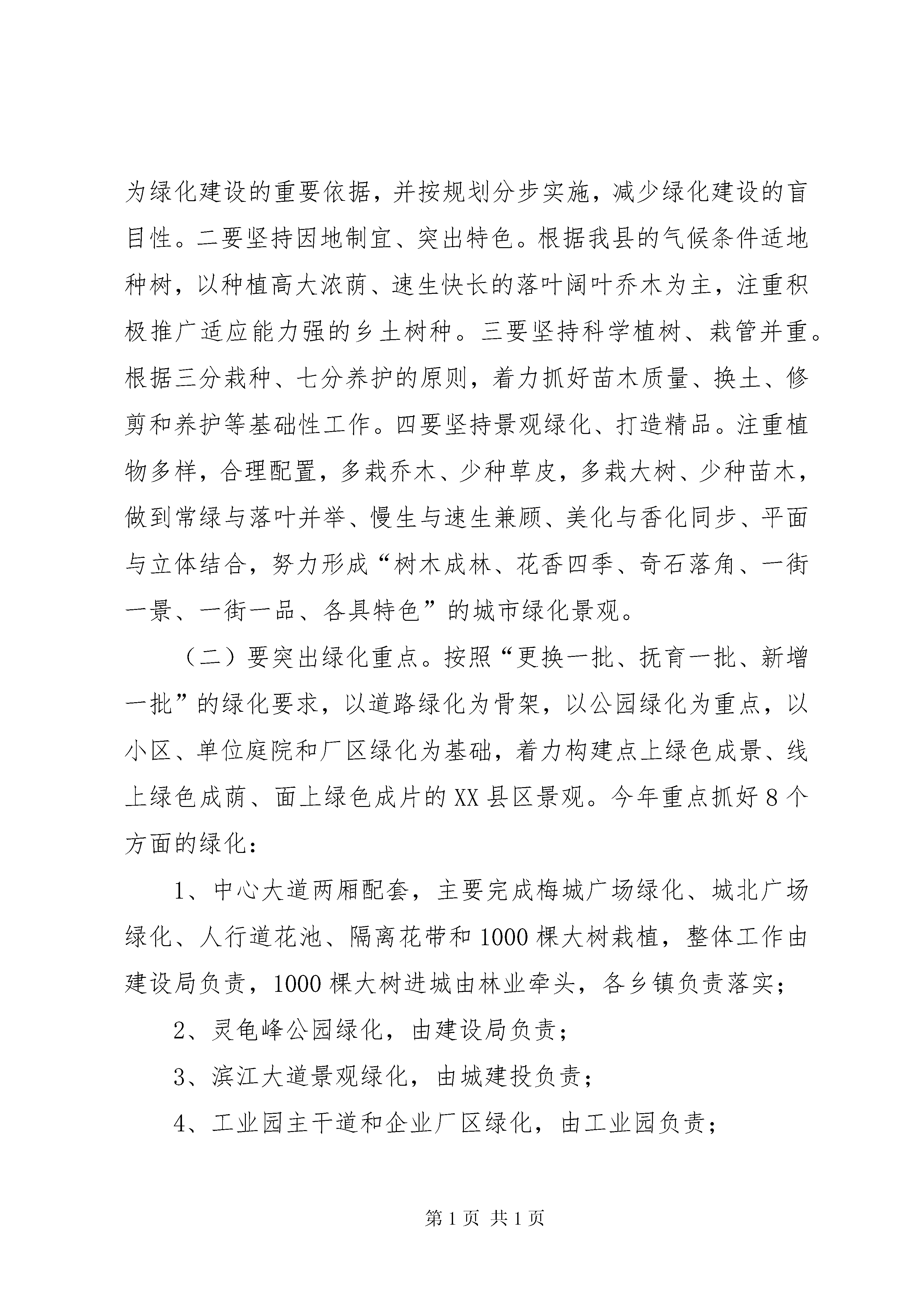 为绿化建设的重要依据，并按规划分步实施，减少绿化建设的盲目性。二要坚持因地制宜、突出特色。根据我县的气候条件适地种树，以种植高大浓荫、速生快长的落叶阔叶乔木为主，注重积极推广适应能力强的乡土树种。三要坚持科学植树、栽管并重。根据三分栽种、七分养护的原则，着力抓好苗木质量、换土、修剪和养护等基础性工作。四要坚持景观绿化、打造精品。注重植物多样，合理配置，多栽乔木、少种草皮，多栽大树、少种苗木，做到常绿与落叶并举、慢生与速生兼顾、美化与香化同步、平面与立体结合，努力形成“树木成林、花香四季、奇石落角、一街一景、一街一品、各具特色”的城市绿化景观。

（二）要突出绿化重点。按照“更换一批、抚育一批、新增一批”的绿化要求，以道路绿化为骨架，以公园绿化为重点，以小区、单位庭院和厂区绿化为基础，着力构建点上绿色成景、线上绿色成荫、面上绿色成片的XX县区景观。今年重点抓好8个方面的绿化：

1、中心大道两厢配套，主要完成梅城广场绿化、城北广场绿化、人行道花池、隔离花带和1000棵大树栽植，整体工作由建设局负责，1000棵大树进城由林业牵头，各乡镇负责落实；

2、灵龟峰公园绿化，由建设局负责；

3、滨江大道景观绿化，由城建投负责；

4、工业园主干道和企业厂区绿化，由工业园负责；

第1页 共1页